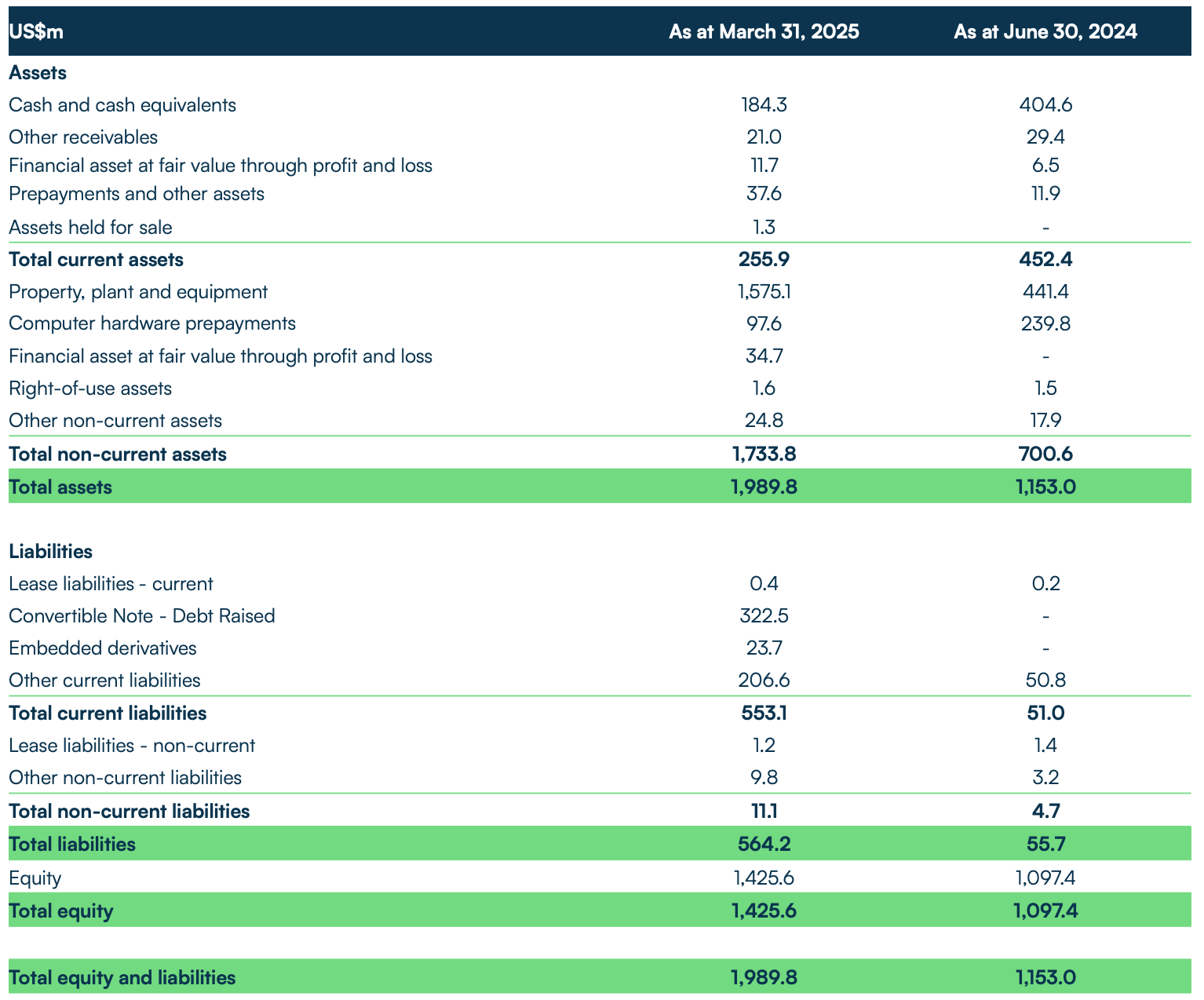 | US$m | As at March 31, 2025 | As at June 30, 2024 |
|---|---|---|
| **Assets** | | |
| Cash and cash equivalents | 184.3 | 404.6 |
| Other receivables | 21.0 | 29.4 |
| Financial asset at fair value through profit and loss | 11.7 | 6.5 |
| Prepayments and other assets | 37.6 | 11.9 |
| Assets held for sale | 1.3 | - |
| **Total current assets** | **255.9** | **452.4** |
| Property, plant and equipment | 1,575.1 | 441.4 |
| Computer hardware prepayments | 97.6 | 239.8 |
| Financial asset at fair value through profit and loss | 34.7 | - |
| Right-of-use assets | 1.6 | 1.5 |
| Other non-current assets | 24.8 | 17.9 |
| **Total non-current assets** | **1,733.8** | **700.6** |
| **Total assets** | **1,989.8** | **1,153.0** |
| | | |
| **Liabilities** | | |
| Lease liabilities - current | 0.4 | 0.2 |
| Convertible Note - Debt Raised | 322.5 | - |
| Embedded derivatives | 23.7 | - |
| Other current liabilities | 206.6 | 50.8 |
| **Total current liabilities** | **553.1** | **51.0** |
| Lease liabilities - non-current | 1.2 | 1.4 |
| Other non-current liabilities | 9.8 | 3.2 |
| **Total non-current liabilities** | **11.1** | **4.7** |
| **Total liabilities** | **564.2** | **55.7** |
| Equity | 1,425.6 | 1,097.4 |
| **Total equity** | **1,425.6** | **1,097.4** |
| | | |
| **Total equity and liabilities** | **1,989.8** | **1,153.0** |